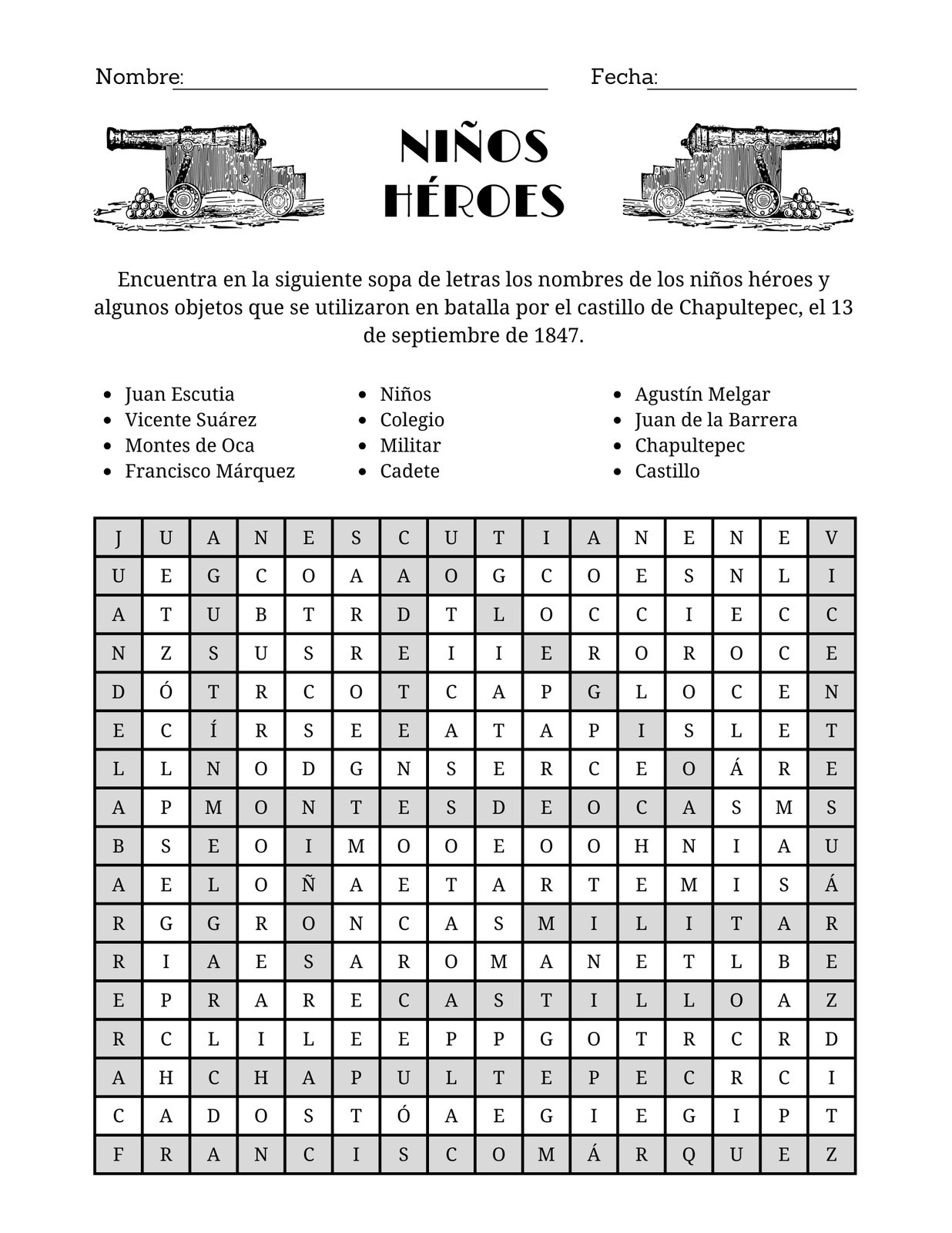 Nombre: Fecha:

NIÑOS HÉROES

Encuentra en la siguiente sopa de letras los nombres de los niños héroes y algunos objetos que se utilizaron en batalla por el castillo de Chapultepec, el 13 de septiembre de 1847.

- Juan Escutia
- Vicente Suárez
- Montes de Oca
- Francisco Márquez

- Niños
- Colegio
- Militar
- Cadete

- Agustín Melgar
- Juan de la Barrera
- Chapultepec
- Castillo

| J | U | A | N | E | S | C | U | T | I | A | N | E | N | E | V |
|---|---|---|---|---|---|---|---|---|---|---|---|---|---|---|---|
| U | E | G | C | O | A | A | O | G | C | O | E | S | N | L | I |
| A | T | U | B | T | R | D | T | L | O | C | C | I | E | C | C |
| N | Z | S | U | S | R | E | I | I | E | R | O | R | O | C | E |
| D | Ó | T | R | C | O | T | C | A | P | G | L | O | C | E | N |
| E | C | Í | R | S | E | E | A | T | A | P | I | S | L | E | T |
| L | L | N | O | D | G | N | S | E | R | C | E | O | Á | R | E |
| A | P | M | O | N | T | E | S | D | E | O | C | A | S | M | S |
| B | S | E | O | I | M | O | O | E | O | O | H | N | I | A | U |
| A | E | L | O | Ñ | A | E | T | A | R | T | E | M | I | S | Á |
| R | G | G | R | O | N | C | A | S | M | I | L | I | T | A | R |
| R | I | A | E | S | A | R | O | M | A | N | E | T | L | B | E |
| E | P | R | A | R | E | C | A | S | T | I | L | L | O | A | Z |
| R | C | L | I | L | E | E | P | P | G | O | T | R | C | R | D |
| A | H | C | H | A | P | U | L | T | E | P | E | C | R | C | I |
| C | A | D | O | S | T | Ó | A | E | G | I | E | G | I | P | T |
| F | R | A | N | C | I | S | C | O | M | Á | R | Q | U | E | Z |